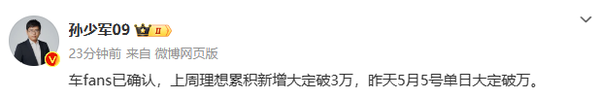 孙少军09 II

23分钟前 来自 微博网页版

车fans已确认，上周理想累积新增大定破3万，昨天5月5号单日大定破万。